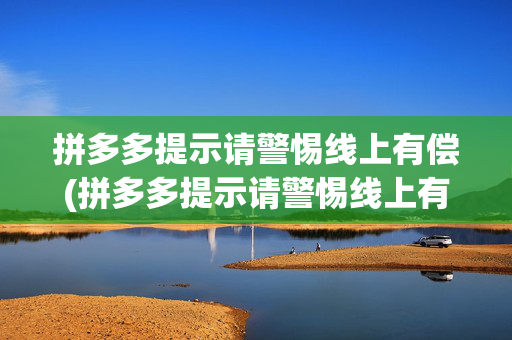 拼多多提示请警惕线上有偿
(拼多多提示请警惕线上有